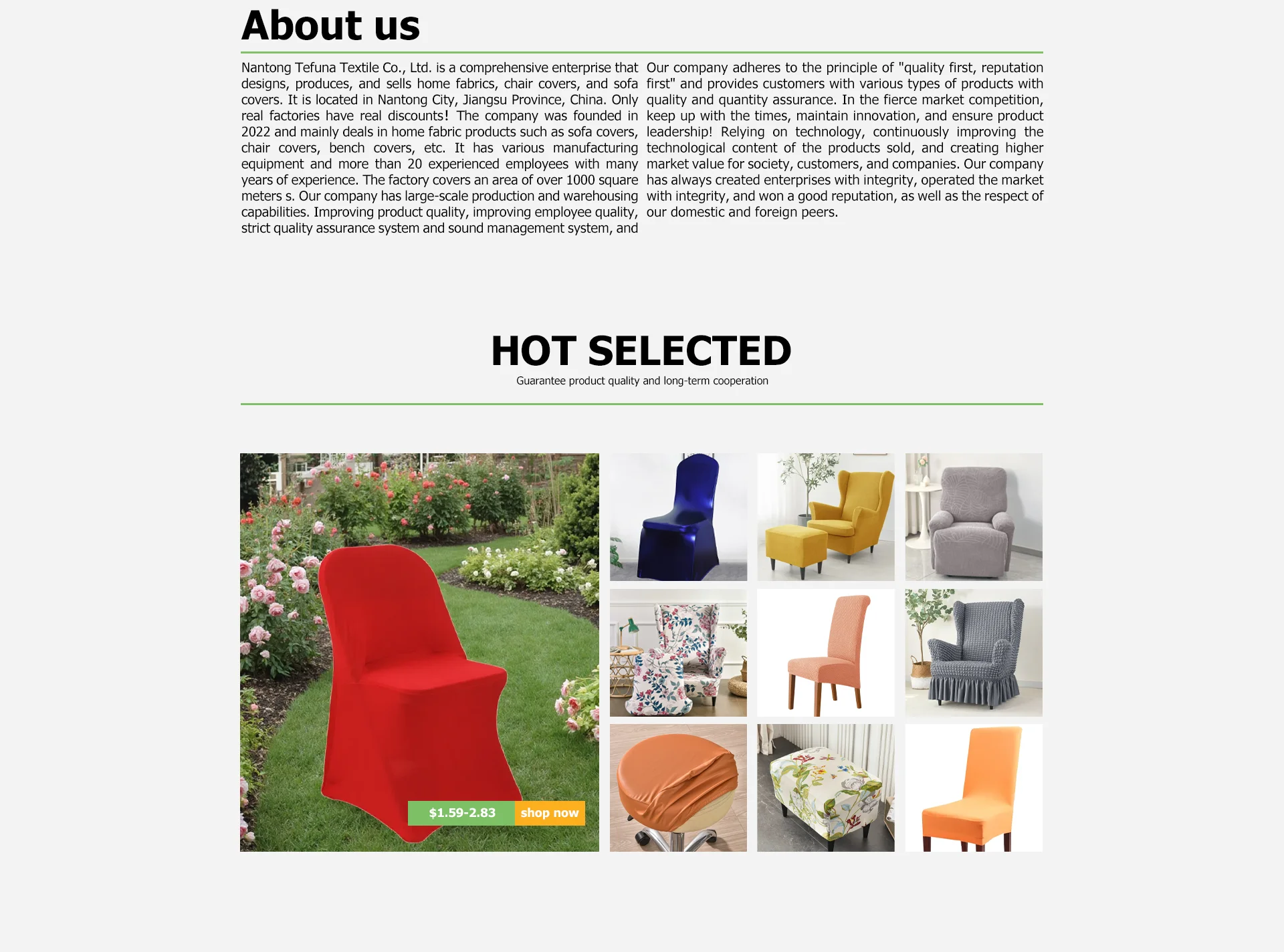 About us

Nantong Tefuna Textile Co., Ltd. is a comprehensive enterprise that designs, produces, and sells home fabrics, chair covers, and sofa covers. It is located in Nantong City, Jiangsu Province, China. Only real factories have real discounts! The company was founded in 2022 and mainly deals in home fabric products such as sofa covers, chair covers, bench covers, etc. It has various manufacturing equipment and more than 20 experienced employees with many years of experience. The factory covers an area of over 1000 square meters s. Our company has large-scale production and warehousing capabilities. Improving product quality, improving employee quality, strict quality assurance system and sound management system, and

Our company adheres to the principle of "quality first, reputation first" and provides customers with various types of products with quality and quantity assurance. In the fierce market competition, keep up with the times, maintain innovation, and ensure product leadership! Relying on technology, continuously improving the technological content of the products sold, and creating higher market value for society, customers, and companies. Our company has always created enterprises with integrity, operated the market with integrity, and won a good reputation, as well as the respect of our domestic and foreign peers.

HOT SELECTED

Guarantee product quality and long-term cooperation

$1.59-2.83 shop now